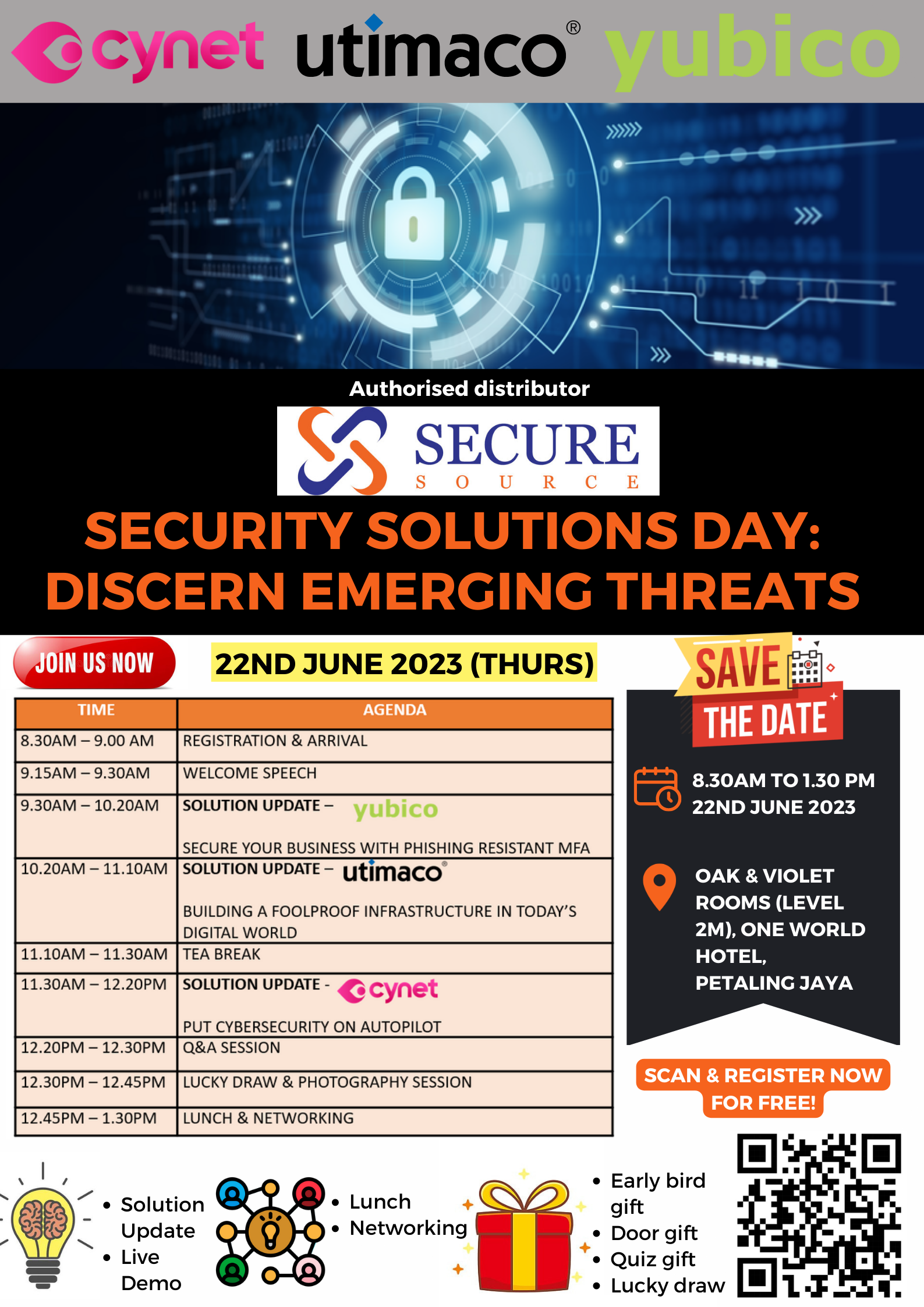 cynet utimaco® yubico

Authorised distributor

SECURE
SOURCE

SECURITY SOLUTIONS DAY: DISCERN EMERGING THREATS

JOIN US NOW

22ND JUNE 2023 (THURS)

| TIME | AGENDA |
|---|---|
| 8.30AM – 9.00 AM | REGISTRATION & ARRIVAL |
| 9.15AM – 9.30AM | WELCOME SPEECH |
| 9.30AM – 10.20AM | SOLUTION UPDATE – yubico SECURE YOUR BUSINESS WITH PHISHING RESISTANT MFA |
| 10.20AM – 11.10AM | SOLUTION UPDATE – utimaco® BUILDING A FOOLPROOF INFRASTRUCTURE IN TODAY'S DIGITAL WORLD |
| 11.10AM – 11.30AM | TEA BREAK |
| 11.30AM – 12.20PM | SOLUTION UPDATE - cynet PUT CYBERSECURITY ON AUTOPILOT |
| 12.20PM – 12.30PM | Q&A SESSION |
| 12.30PM – 12.45PM | LUCKY DRAW & PHOTOGRAPHY SESSION |
| 12.45PM – 1.30PM | LUNCH & NETWORKING |

SAVE THE DATE

8.30AM TO 1.30 PM
22ND JUNE 2023

OAK & VIOLET ROOMS (LEVEL 2M), ONE WORLD HOTEL, PETALING JAYA

SCAN & REGISTER NOW FOR FREE!

• Solution Update
• Live Demo

• Lunch
• Networking

• Early bird gift
• Door gift
• Quiz gift
• Lucky draw